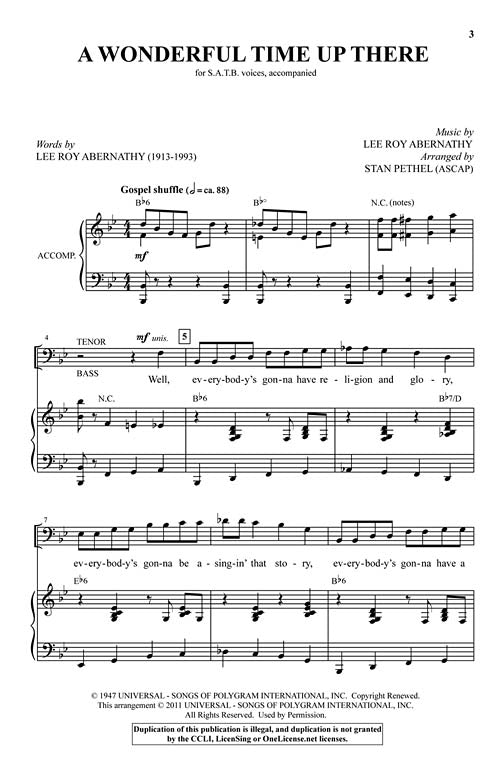 3

A WONDERFUL TIME UP THERE

for S.A.T.B. voices, accompanied

Words by
LEE ROY ABERNATHY (1913-1993)

Music by
LEE ROY ABERNATHY
Arranged by
STAN PETHEL (ASCAP)

Gospel shuffle (♩= ca. 88)

B♭6

B♭°

N.C. (notes)

ACCOMP.

mf

4

TENOR

BASS

mf unis.

5

Well, ev-ery-bod-y's gon-na have re-li-gion and glo-ry,

N.C.

B♭6

B♭7/D

7

ev-ery-bod-y's gon-na be a-sing-in' that sto-ry, ev-ery-bod-y's gon-na have a

E♭6

B♭6

© 1947 UNIVERSAL - SONGS OF POLYGRAM INTERNATIONAL, INC. Copyright Renewed.
This arrangement © 2011 UNIVERSAL - SONGS OF POLYGRAM INTERNATIONAL, INC.
All Rights Reserved. Used by Permission.

Duplication of this publication is illegal, and duplication is not granted by the CCLI, LicenSing or OneLicense.net licenses.